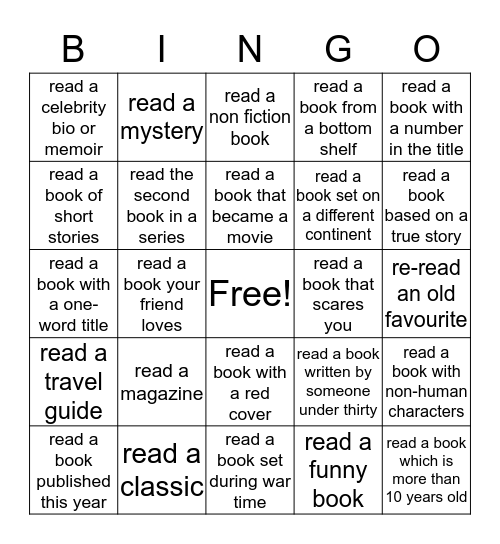 | B | I | N | G | O |
|---|---|---|---|---|
| read a celebrity bio or memoir | read a mystery | read a non fiction book | read a book from a bottom shelf | read a book with a number in the title |
| read a book of short stories | read the second book in a series | read a book that became a movie | read a book set on a different continent | read a book based on a true story |
| read a book with a one-word title | read a book your friend loves | Free! | read a book that scares you | re-read an old favourite |
| read a travel guide | read a magazine | read a book with a red cover | read a book written by someone under thirty | read a book with non-human characters |
| read a book published this year | read a classic | read a book set during war time | read a funny book | read a book which is more than 10 years old |